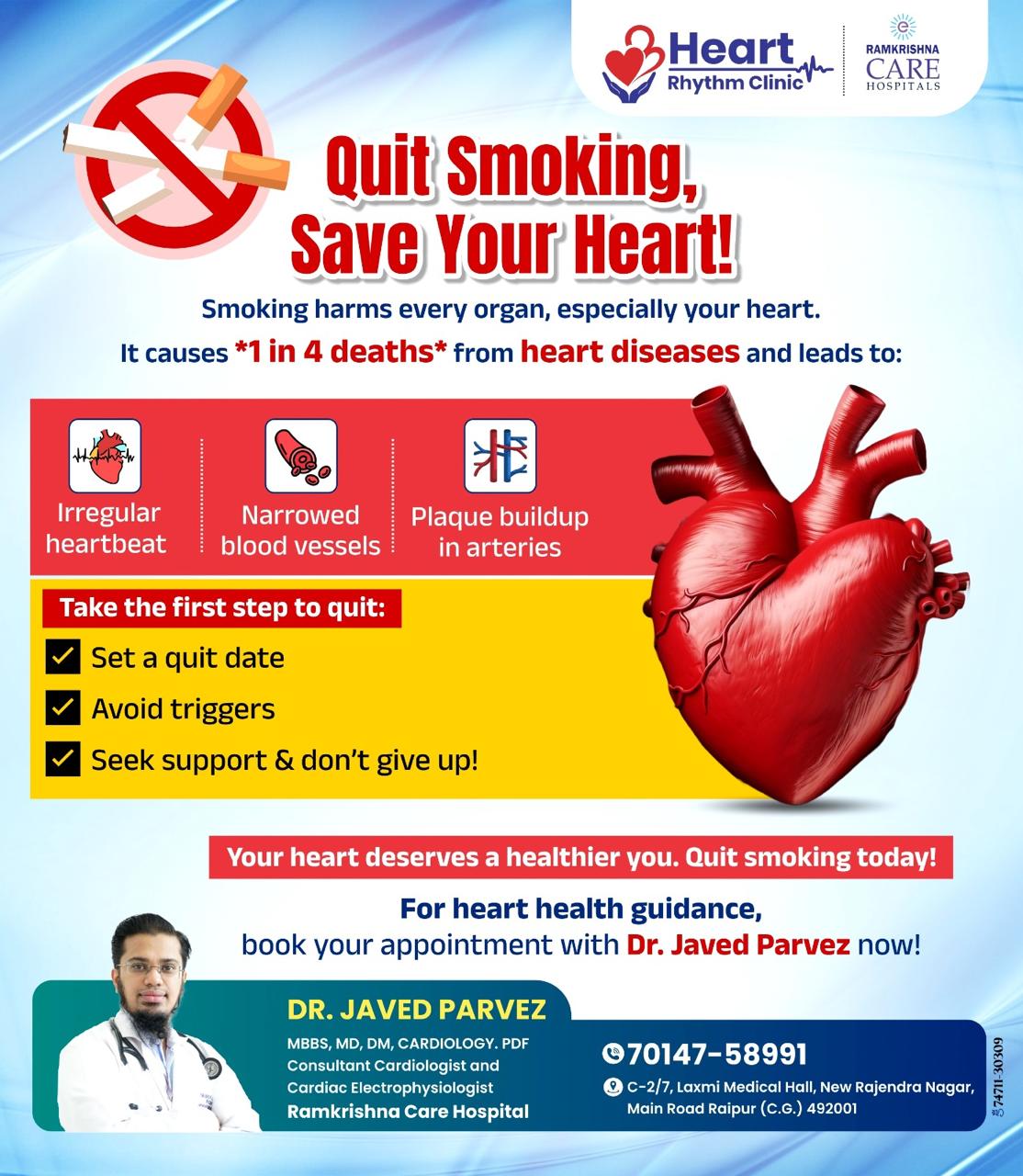 Heart Rhythm Clinic

RAMKRISHNA CARE HOSPITALS

Quit Smoking, Save Your Heart!

Smoking harms every organ, especially your heart.

It causes *1 in 4 deaths* from heart diseases and leads to:

Irregular heartbeat

Narrowed blood vessels

Plaque buildup in arteries

Take the first step to quit:

Set a quit date

Avoid triggers

Seek support & don't give up!

Your heart deserves a healthier you. Quit smoking today!

For heart health guidance, book your appointment with Dr. Javed Parvez now!

DR. JAVED PARVEZ

MBBS, MD, DM, CARDIOLOGY. PDF
Consultant Cardiologist and
Cardiac Electrophysiologist
Ramkrishna Care Hospital

70147-58991

C-2/7, Laxmi Medical Hall, New Rajendra Nagar, Main Road Raipur (C.G.) 492001

74711-30309